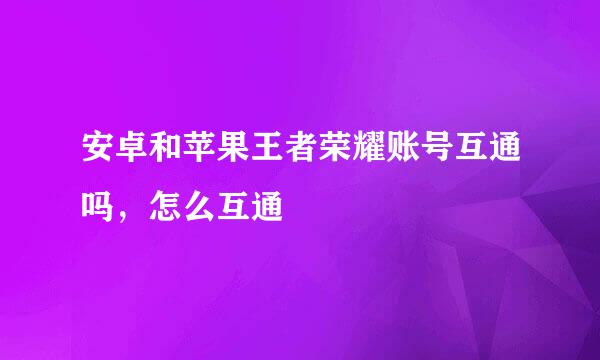 安卓和苹果王者荣耀账号互通吗，怎么互通